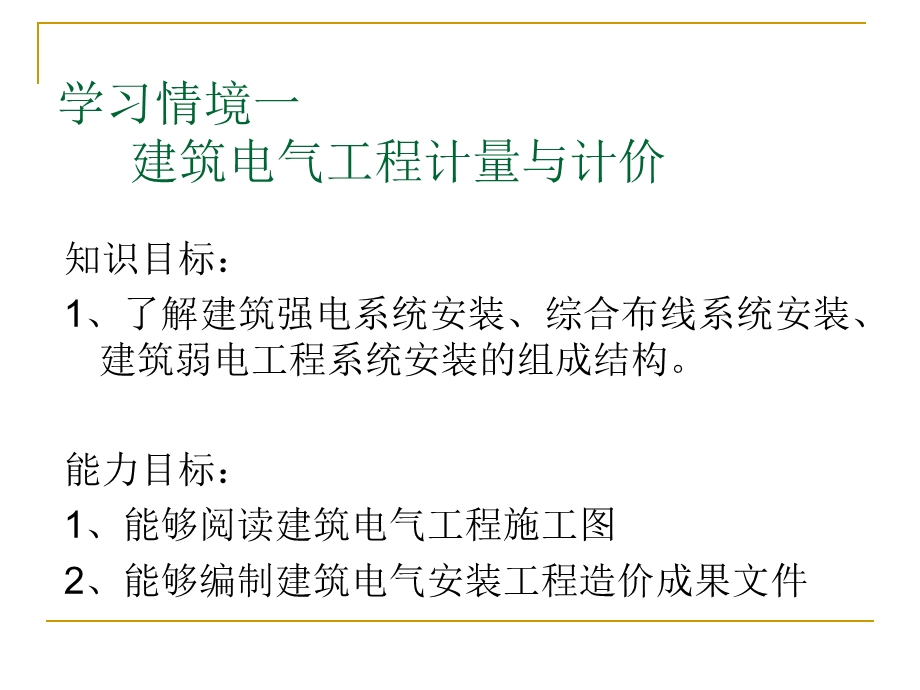 学习情境一
建筑电气工程计量与计价

知识目标：

1、了解建筑强电系统安装、综合布线系统安装、建筑弱电工程系统安装的组成结构。

能力目标：

1、能够阅读建筑电气工程施工图

2、能够编制建筑电气安装工程造价成果文件